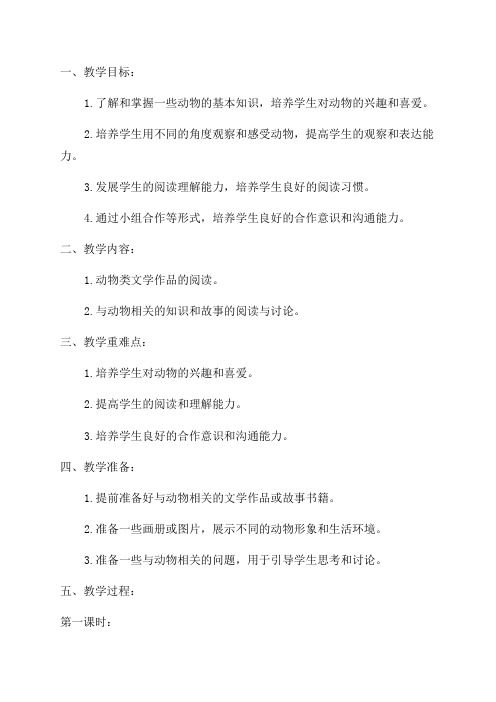 一、教学目标：

1.了解和掌握一些动物的基本知识，培养学生对动物的兴趣和喜爱。

2.培养学生用不同的角度观察和感受动物，提高学生的观察和表达能力。

3.发展学生的阅读理解能力，培养学生良好的阅读习惯。

4.通过小组合作等形式，培养学生良好的合作意识和沟通能力。

二、教学内容：

1.动物类文学作品的阅读。

2.与动物相关的知识和故事的阅读与讨论。

三、教学重难点：

1.培养学生对动物的兴趣和喜爱。

2.提高学生的阅读和理解能力。

3.培养学生良好的合作意识和沟通能力。

四、教学准备：

1.提前准备好与动物相关的文学作品或故事书籍。

2.准备一些画册或图片，展示不同的动物形象和生活环境。

3.准备一些与动物相关的问题，用于引导学生思考和讨论。

五、教学过程：

第一课时：